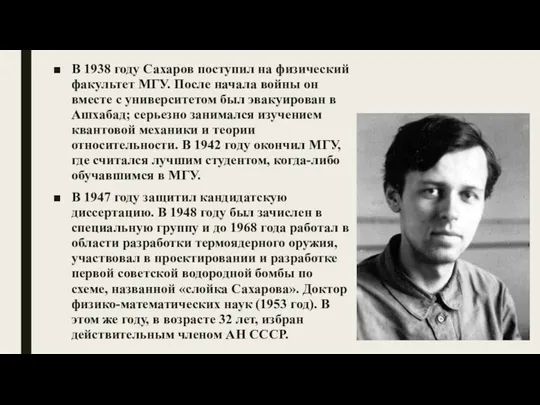 ■ В 1938 году Сахаров поступил на физический факультет МГУ. После начала войны он вместе с университетом был эвакуирован в Ашхабад; серьезно занимался изучением квантовой механики и теории относительности. В 1942 году окончил МГУ, где считался лучшим студентом, когда-либо обучавшимся в МГУ.

■ В 1947 году защитил кандидатскую диссертацию. В 1948 году был зачислен в специальную группу и до 1968 года работал в области разработки термоядерного оружия, участвовал в проектировании и разработке первой советской водородной бомбы по схеме, названной «слойка Сахарова». Доктор физико-математических наук (1953 год). В этом же году, в возрасте 32 лет, избран действительным членом АН СССР.